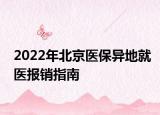 2022年北京医保异地就医报销指南